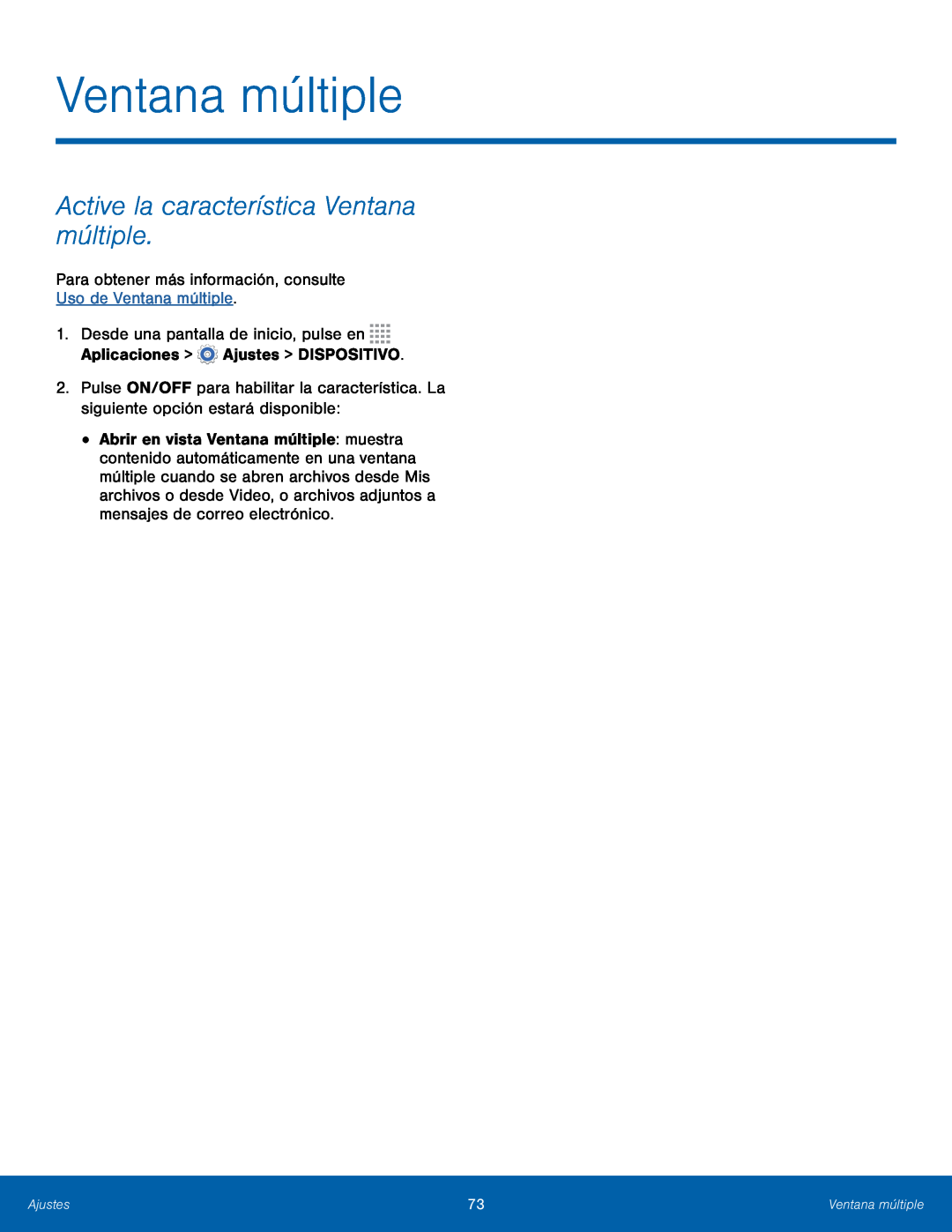 Ventana múltiple

Active la característica Ventana múltiple.

Para obtener más información, consulte Uso de Ventana múltiple.

1. Desde una pantalla de inicio, pulse en Aplicaciones > Ajustes > DISPOSITIVO.

2. Pulse ON/OFF para habilitar la característica. La siguiente opción estará disponible:

• Abrir en vista Ventana múltiple: muestra contenido automáticamente en una ventana múltiple cuando se abren archivos desde Mis archivos o desde Video, o archivos adjuntos a mensajes de correo electrónico.

Ajustes 73 Ventana múltiple